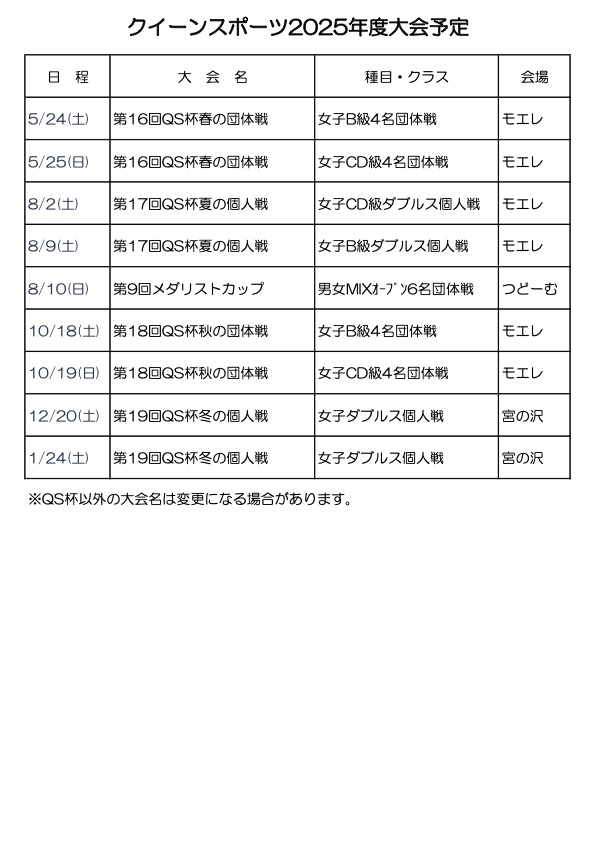 クイーンスポーツ2025年度大会予定

| 日　程 | 大　会　名 | 種目・クラス | 会場 |
|---|---|---|---|
| 5/24(土) | 第16回QS杯春の団体戦 | 女子B級4名団体戦 | モエレ |
| 5/25(日) | 第16回QS杯春の団体戦 | 女子CD級4名団体戦 | モエレ |
| 8/2(土) | 第17回QS杯夏の個人戦 | 女子CD級ダブルス個人戦 | モエレ |
| 8/9(土) | 第17回QS杯夏の個人戦 | 女子B級ダブルス個人戦 | モエレ |
| 8/10(日) | 第9回メダリストカップ | 男女MIXｵｰﾌﾟﾝ6名団体戦 | つどーむ |
| 10/18(土) | 第18回QS杯秋の団体戦 | 女子B級4名団体戦 | モエレ |
| 10/19(日) | 第18回QS杯秋の団体戦 | 女子CD級4名団体戦 | モエレ |
| 12/20(土) | 第19回QS杯冬の個人戦 | 女子ダブルス個人戦 | 宮の沢 |
| 1/24(土) | 第19回QS杯冬の個人戦 | 女子ダブルス個人戦 | 宮の沢 |

※QS杯以外の大会名は変更になる場合があります。